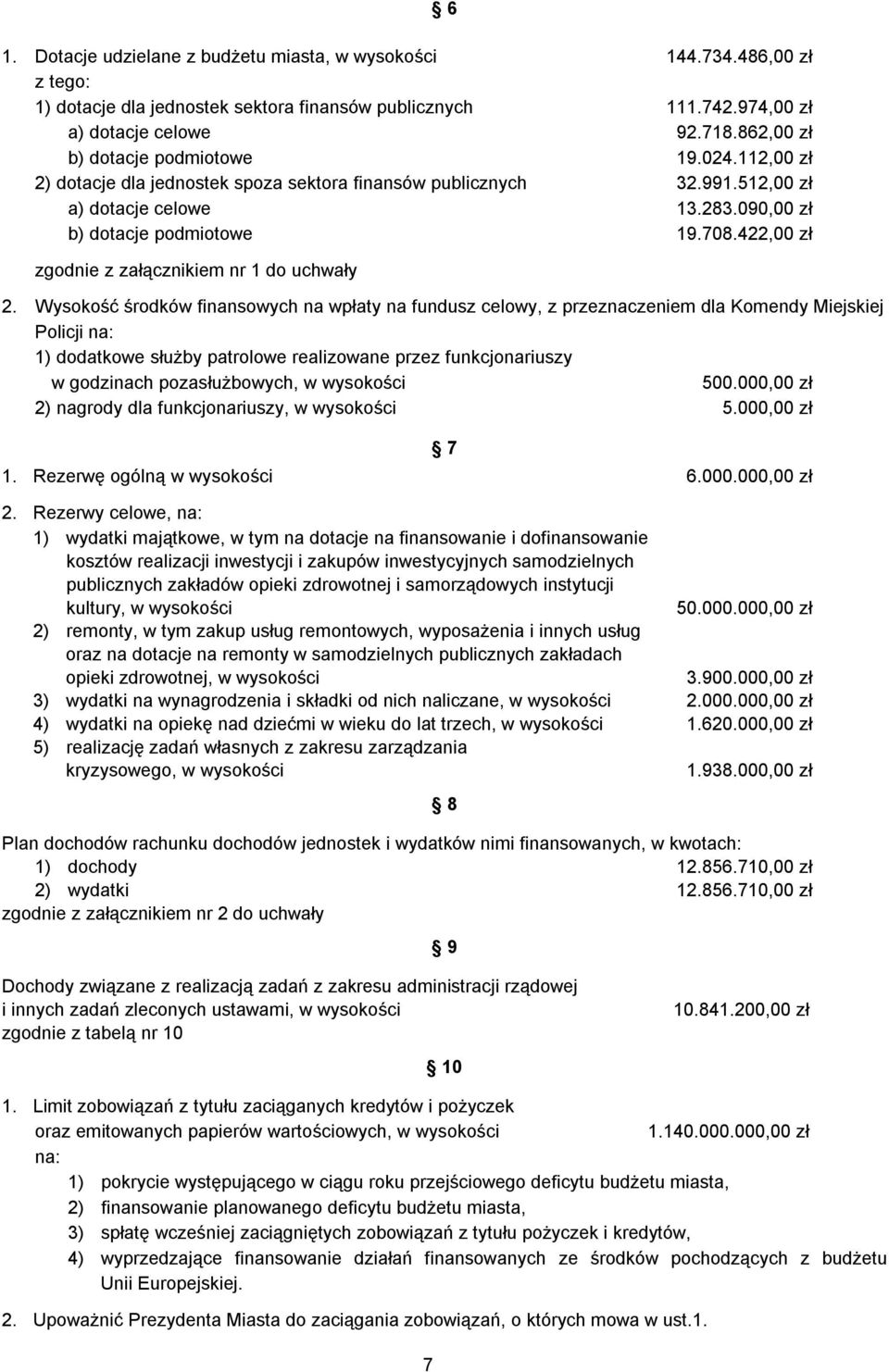 § 6

1. Dotacje udzielane z budżetu miasta, w wysokości 144.734.486,00 zł
z tego:
1) dotacje dla jednostek sektora finansów publicznych 111.742.974,00 zł
a) dotacje celowe 92.718.862,00 zł
b) dotacje podmiotowe 19.024.112,00 zł
2) dotacje dla jednostek spoza sektora finansów publicznych 32.991.512,00 zł
a) dotacje celowe 13.283.090,00 zł
b) dotacje podmiotowe 19.708.422,00 zł
zgodnie z załącznikiem nr 1 do uchwały

2. Wysokość środków finansowych na wpłaty na fundusz celowy, z przeznaczeniem dla Komendy Miejskiej Policji na:
1) dodatkowe służby patrolowe realizowane przez funkcjonariuszy w godzinach pozasłużbowych, w wysokości 500.000,00 zł
2) nagrody dla funkcjonariuszy, w wysokości 5.000,00 zł

§ 7

1. Rezerwę ogólną w wysokości 6.000.000,00 zł
2. Rezerwy celowe, na:
1) wydatki majątkowe, w tym na dotacje na finansowanie i dofinansowanie kosztów realizacji inwestycji i zakupów inwestycyjnych samodzielnych publicznych zakładów opieki zdrowotnej i samorządowych instytucji kultury, w wysokości 50.000.000,00 zł
2) remonty, w tym zakup usług remontowych, wyposażenia i innych usług oraz na dotacje na remonty w samodzielnych publicznych zakładach opieki zdrowotnej, w wysokości 3.900.000,00 zł
3) wydatki na wynagrodzenia i składki od nich naliczane, w wysokości 2.000.000,00 zł
4) wydatki na opiekę nad dziećmi w wieku do lat trzech, w wysokości 1.620.000,00 zł
5) realizację zadań własnych z zakresu zarządzania kryzysowego, w wysokości 1.938.000,00 zł

§ 8

Plan dochodów rachunku dochodów jednostek i wydatków nimi finansowanych, w kwotach:
1) dochody 12.856.710,00 zł
2) wydatki 12.856.710,00 zł
zgodnie z załącznikiem nr 2 do uchwały

§ 9

Dochody związane z realizacją zadań z zakresu administracji rządowej i innych zadań zleconych ustawami, w wysokości 10.841.200,00 zł
zgodnie z tabelą nr 10

§ 10

1. Limit zobowiązań z tytułu zaciąganych kredytów i pożyczek oraz emitowanych papierów wartościowych, w wysokości 1.140.000.000,00 zł
na:
1) pokrycie występującego w ciągu roku przejściowego deficytu budżetu miasta,
2) finansowanie planowanego deficytu budżetu miasta,
3) spłatę wcześniej zaciągniętych zobowiązań z tytułu pożyczek i kredytów,
4) wyprzedzające finansowanie działań finansowanych ze środków pochodzących z budżetu Unii Europejskiej.

2. Upoważnić Prezydenta Miasta do zaciągania zobowiązań, o których mowa w ust.1.

7